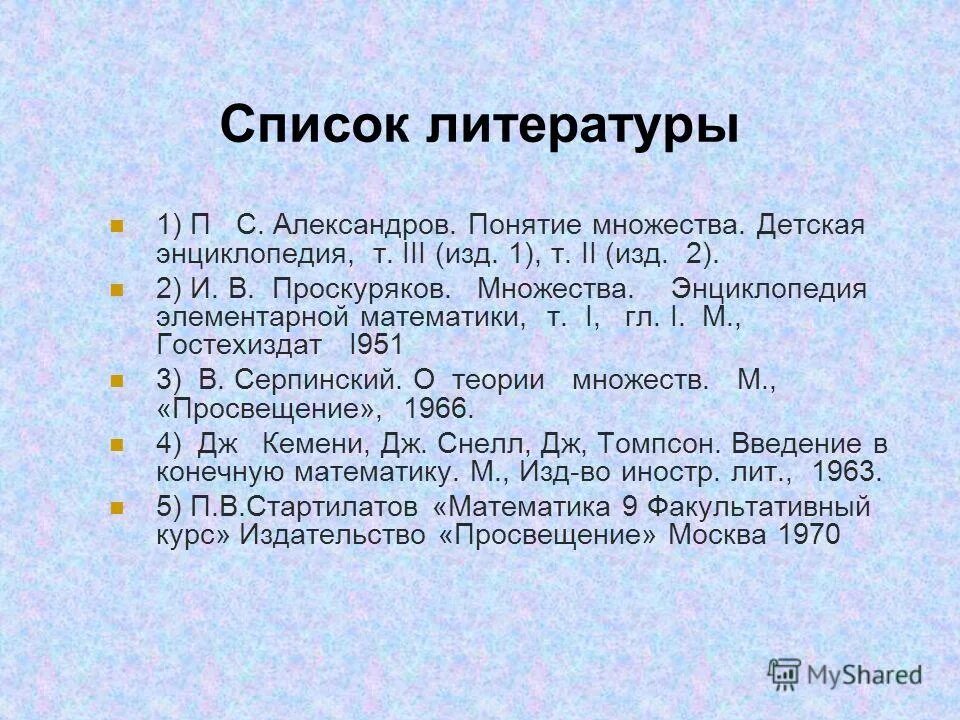 Список литературы

1) П С. Александров. Понятие множества. Детская энциклопедия, т. III (изд. 1), т. II (изд. 2).

2) И. В. Проскуряков. Множества. Энциклопедия элементарной математики, т. I, гл. I. М., Гостехиздат I951

3) В. Серпинский. О теории множеств. М., «Просвещение», 1966.

4) Дж Кемени, Дж. Снелл, Дж, Томпсон. Введение в конечную математику. М., Изд-во иностр. лит., 1963.

5) П.В.Стартилатов «Математика 9 Факультативный курс» Издательство «Просвещение» Москва 1970

MyShared